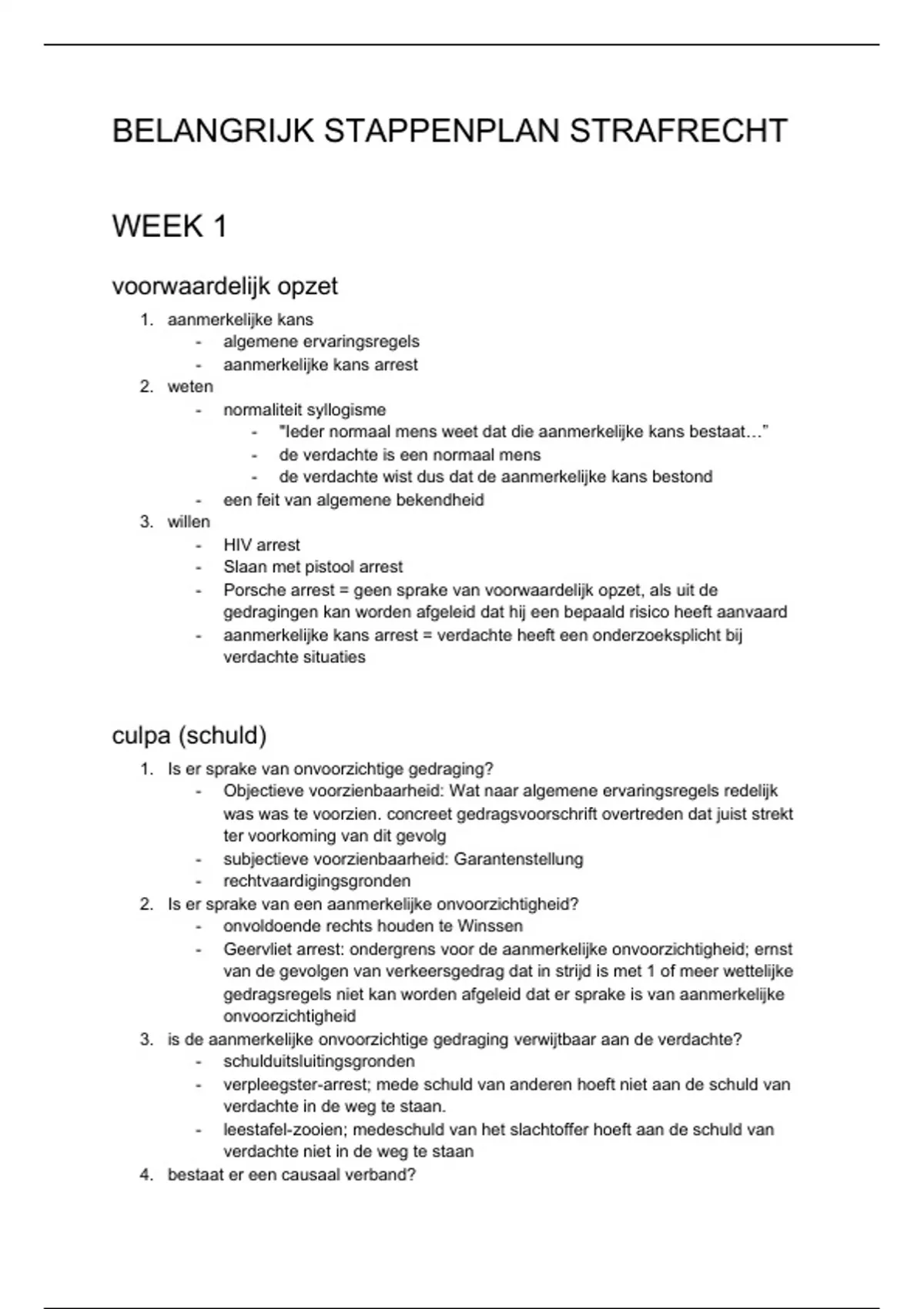 BELANGRIJK STAPPENPLAN STRAFRECHT

WEEK 1

voorwaardelijk opzet

1. aanmerkelijke kans
   - algemene ervaringsregels
   - aanmerkelijke kans arrest
2. weten
   - normaliteit syllogisme
     - "Ieder normaal mens weet dat die aanmerkelijke kans bestaat…"
     - de verdachte is een normaal mens
     - de verdachte wist dus dat de aanmerkelijke kans bestond
   - een feit van algemene bekendheid
3. willen
   - HIV arrest
   - Slaan met pistool arrest
   - Porsche arrest = geen sprake van voorwaardelijk opzet, als uit de gedragingen kan worden afgeleid dat hij een bepaald risico heeft aanvaard
   - aanmerkelijke kans arrest = verdachte heeft een onderzoeksplicht bij verdachte situaties

culpa (schuld)

1. Is er sprake van onvoorzichtige gedraging?
   - Objectieve voorzienbaarheid: Wat naar algemene ervaringsregels redelijk was was te voorzien. concreet gedragsvoorschrift overtreden dat juist strekt ter voorkoming van dit gevolg
   - subjectieve voorzienbaarheid: Garantenstellung
   - rechtvaardigingsgronden
2. Is er sprake van een aanmerkelijke onvoorzichtigheid?
   - onvoldoende rechts houden te Winssen
   - Geervliet arrest: ondergrens voor de aanmerkelijke onvoorzichtigheid; ernst van de gevolgen van verkeersgedrag dat in strijd is met 1 of meer wettelijke gedragsregels niet kan worden afgeleid dat er sprake is van aanmerkelijke onvoorzichtigheid
3. is de aanmerkelijke onvoorzichtige gedraging verwijtbaar aan de verdachte?
   - schulduitsluitingsgronden
   - verpleegster-arrest; mede schuld van anderen hoeft niet aan de schuld van verdachte in de weg te staan.
   - leestafel-zooien; medeschuld van het slachtoffer hoeft aan de schuld van verdachte niet in de weg te staan
4. bestaat er een causaal verband?